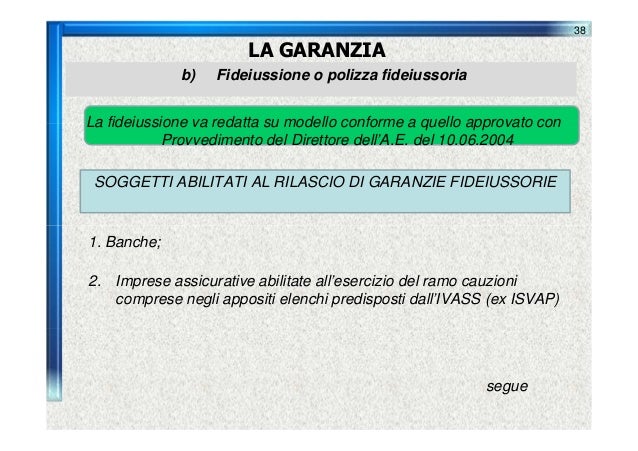 38

LA GARANZIA

b) Fideiussione o polizza fideiussoria

La fideiussione va redatta su modello conforme a quello approvato con Provvedimento del Direttore dell'A.E. del 10.06.2004

SOGGETTI ABILITATI AL RILASCIO DI GARANZIE FIDEIUSSORIE

1. Banche;

2. Imprese assicurative abilitate all'esercizio del ramo cauzioni comprese negli appositi elenchi predisposti dall'IVASS (ex ISVAP)

segue